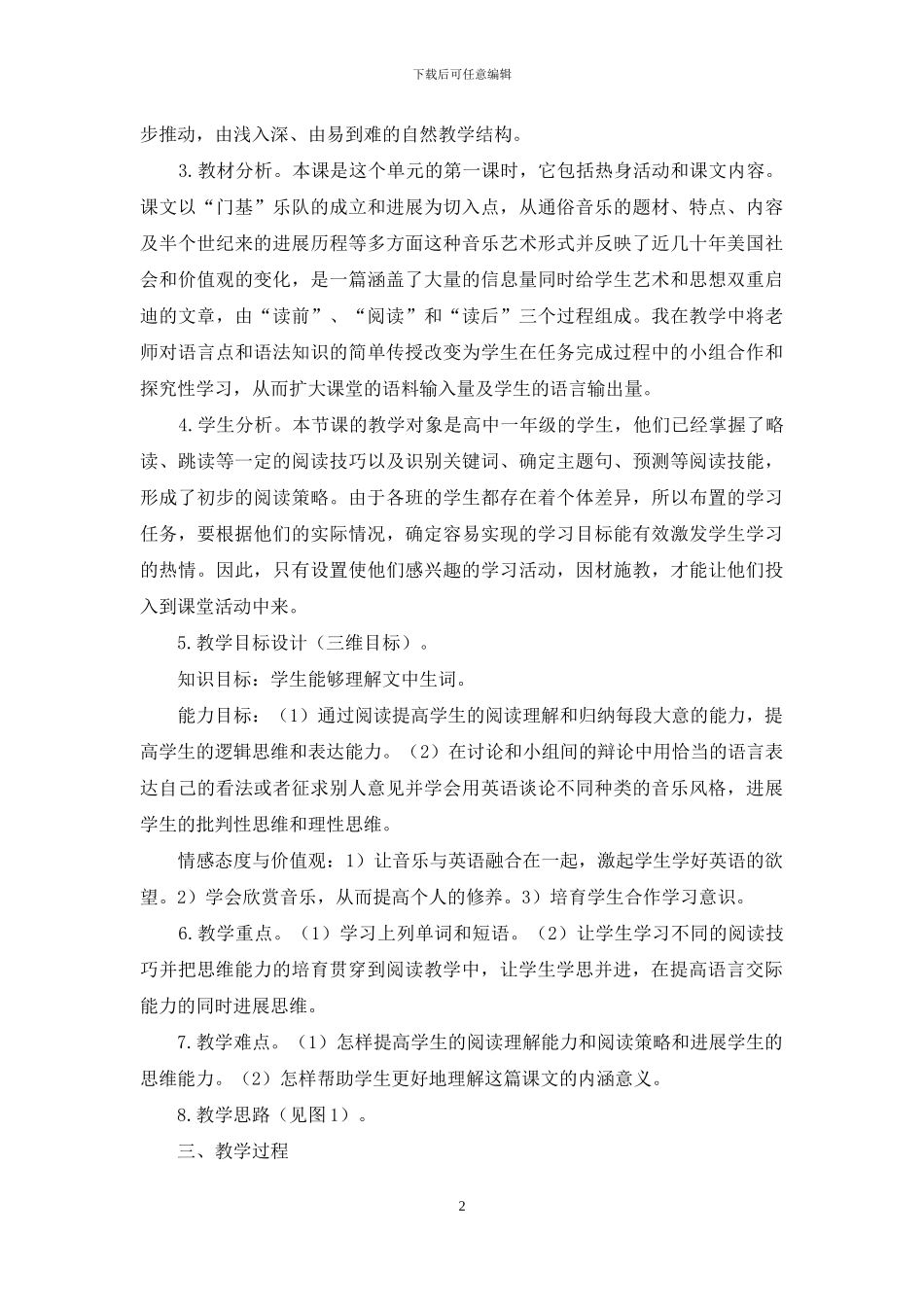 下载后可任意编辑

步推动，由浅入深、由易到难的自然教学结构。

3.教材分析。本课是这个单元的第一课时，它包括热身活动和课文内容。课文以“门基”乐队的成立和进展为切入点，从通俗音乐的题材、特点、内容及半个世纪来的进展历程等多方面这种音乐艺术形式并反映了近几十年美国社会和价值观的变化，是一篇涵盖了大量的信息量同时给学生艺术和思想双重启迪的文章，由“读前”、“阅读”和“读后”三个过程组成。我在教学中将老师对语言点和语法知识的简单传授改变为学生在任务完成过程中的小组合作和探究性学习，从而扩大课堂的语料输入量及学生的语言输出量。

4.学生分析。本节课的教学对象是高中一年级的学生，他们已经掌握了略读、跳读等一定的阅读技巧以及识别关键词、确定主题句、预测等阅读技能，形成了初步的阅读策略。由于各班的学生都存在着个体差异，所以布置的学习任务，要根据他们的实际情况，确定容易实现的学习目标能有效激发学生学习的热情。因此，只有设置使他们感兴趣的学习活动，因材施教，才能让他们投入到课堂活动中来。

5.教学目标设计（三维目标）。

知识目标：学生能够理解文中生词。

能力目标：（1）通过阅读提高学生的阅读理解和归纳每段大意的能力，提高学生的逻辑思维和表达能力。（2）在讨论和小组间的辩论中用恰当的语言表达自己的看法或者征求别人意见并学会用英语谈论不同种类的音乐风格，进展学生的批判性思维和理性思维。

情感态度与价值观：1）让音乐与英语融合在一起，激起学生学好英语的欲望。2）学会欣赏音乐，从而提高个人的修养。3）培育学生合作学习意识。

6.教学重点。（1）学习上列单词和短语。（2）让学生学习不同的阅读技巧并把思维能力的培育贯穿到阅读教学中，让学生学思并进，在提高语言交际能力的同时进展思维。

7.教学难点。（1）怎样提高学生的阅读理解能力和阅读策略和进展学生的思维能力。（2）怎样帮助学生更好地理解这篇课文的内涵意义。

8.教学思路（见图1）。

三、教学过程

2